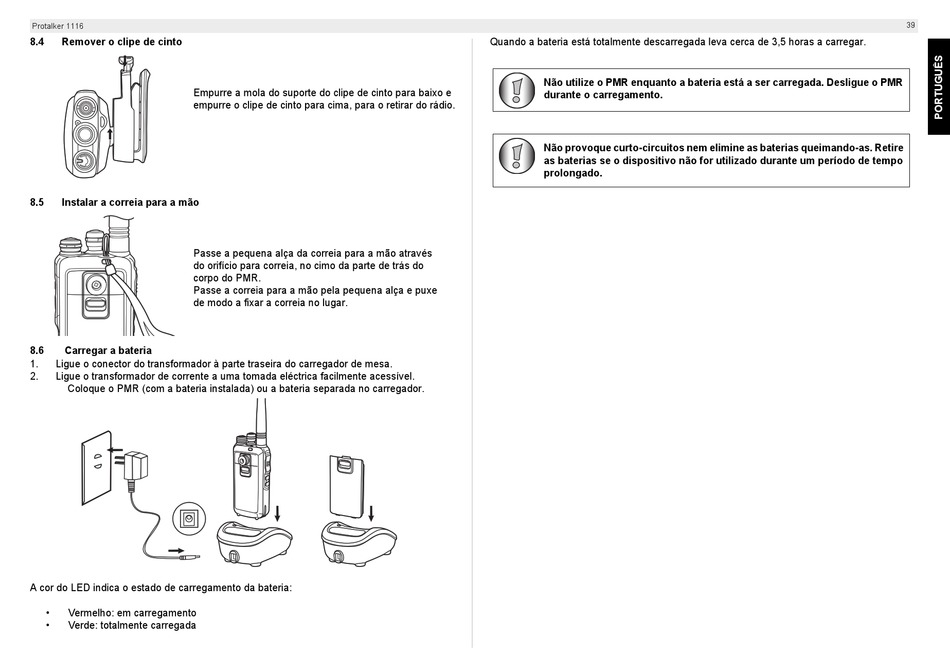 Protalker 1116

39

8.4 Remover o clipe de cinto

Empurre a mola do suporte do clipe de cinto para baixo e empurre o clipe de cinto para cima, para o retirar do rádio.

8.5 Instalar a correia para a mão

Passe a pequena alça da correia para a mão através do orifício para correia, no cimo da parte de trás do corpo do PMR.
Passe a correia para a mão pela pequena alça e puxe de modo a fixar a correia no lugar.

8.6 Carregar a bateria
1. Ligue o conector do transformador à parte traseira do carregador de mesa.
2. Ligue o transformador de corrente a uma tomada eléctrica facilmente acessível. Coloque o PMR (com a bateria instalada) ou a bateria separada no carregador.

A cor do LED indica o estado de carregamento da bateria:

• Vermelho: em carregamento
• Verde: totalmente carregada

Quando a bateria está totalmente descarregada leva cerca de 3,5 horas a carregar.

Não utilize o PMR enquanto a bateria está a ser carregada. Desligue o PMR durante o carregamento.

Não provoque curto-circuitos nem elimine as baterias queimando-as. Retire as baterias se o dispositivo não for utilizado durante um período de tempo prolongado.

PORTUGUÊS